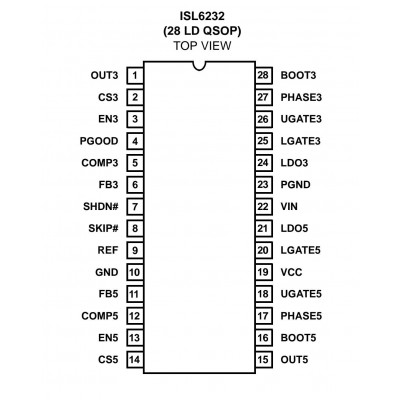 ISL6232
(28 LD QSOP)
TOP VIEW

OUT3 1
CS3 2
EN3 3
PGOOD 4
COMP3 5
FB3 6
SHDN# 7
SKIP# 8
REF 9
GND 10
FB5 11
COMP5 12
EN5 13
CS5 14

28 BOOT3
27 PHASE3
26 UGATE3
25 LGATE3
24 LDO3
23 PGND
22 VIN
21 LDO5
20 LGATE5
19 VCC
18 UGATE5
17 PHASE5
16 BOOT5
15 OUT5